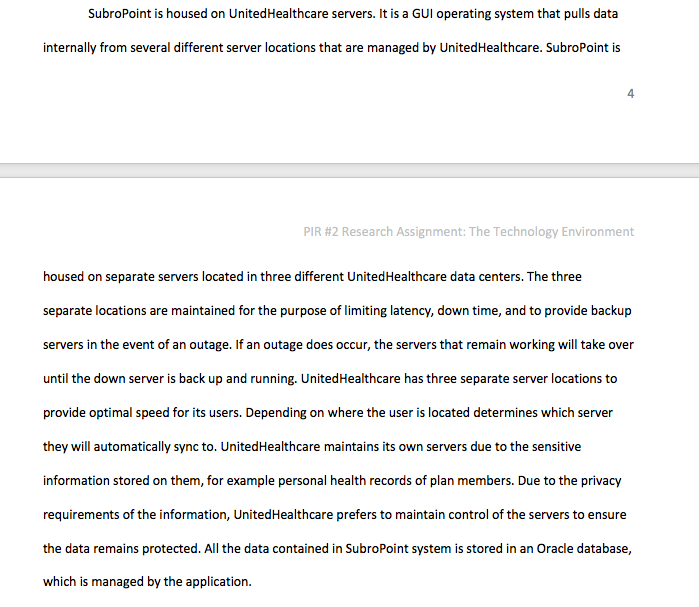 SubroPoint is housed on UnitedHealthcare servers. It is a GUI operating system that pulls data internally from several different server locations that are managed by UnitedHealthcare. SubroPoint is

4

PIR #2 Research Assignment: The Technology Environment

housed on separate servers located in three different UnitedHealthcare data centers. The three separate locations are maintained for the purpose of limiting latency, down time, and to provide backup servers in the event of an outage. If an outage does occur, the servers that remain working will take over until the down server is back up and running. UnitedHealthcare has three separate server locations to provide optimal speed for its users. Depending on where the user is located determines which server they will automatically sync to. UnitedHealthcare maintains its own servers due to the sensitive information stored on them, for example personal health records of plan members. Due to the privacy requirements of the information, UnitedHealthcare prefers to maintain control of the servers to ensure the data remains protected. All the data contained in SubroPoint system is stored in an Oracle database, which is managed by the application.